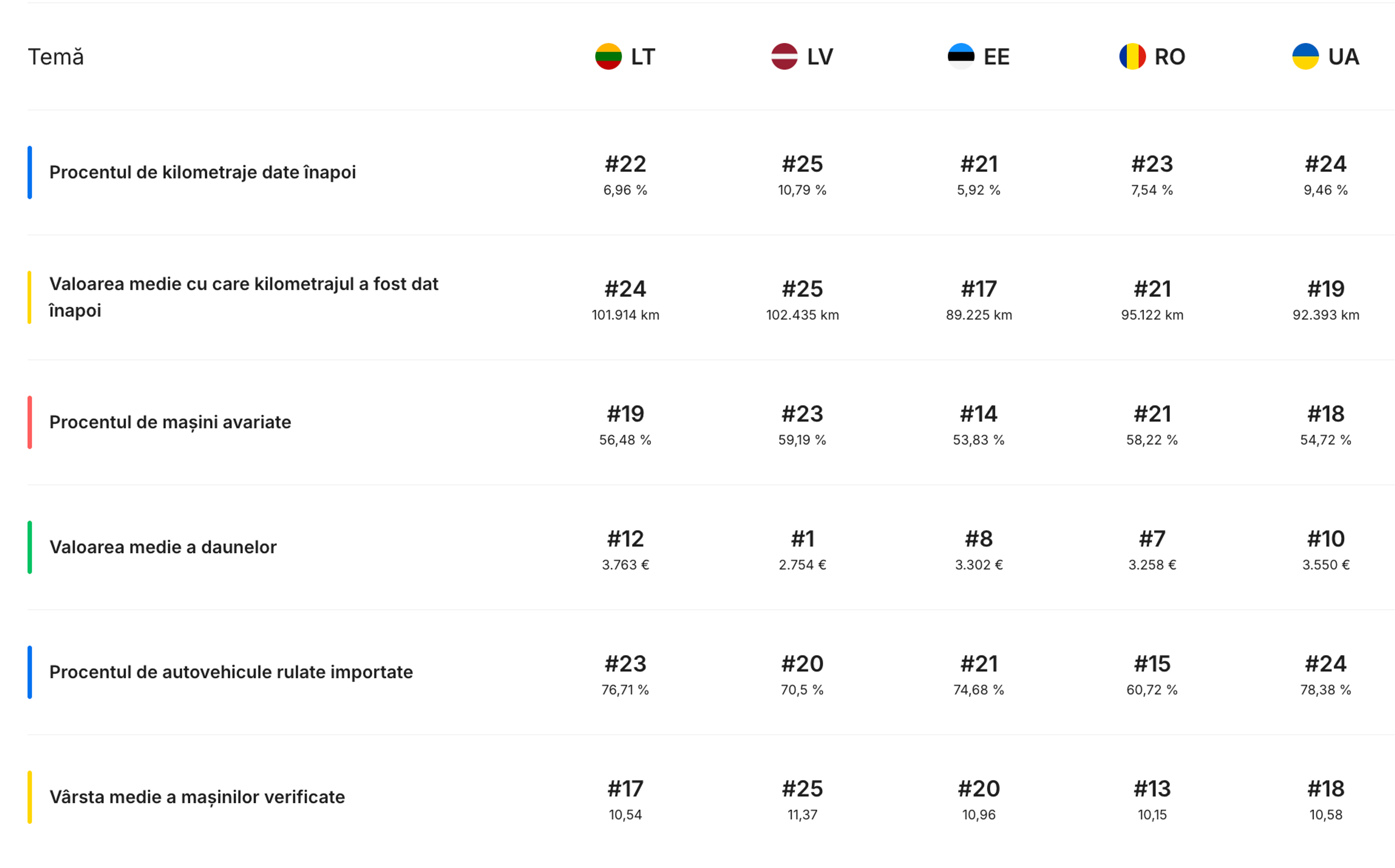 | Temă | LT | LV | EE | RO | UA |
|---|---|---|---|---|---|
| Procentul de kilometraje date înapoi | #22 6,96 % | #25 10,79 % | #21 5,92 % | #23 7,54 % | #24 9,46 % |
| Valoarea medie cu care kilometrajul a fost dat înapoi | #24 101.914 km | #25 102.435 km | #17 89.225 km | #21 95.122 km | #19 92.393 km |
| Procentul de mașini avariate | #19 56,48 % | #23 59,19 % | #14 53,83 % | #21 58,22 % | #18 54,72 % |
| Valoarea medie a daunelor | #12 3.763 € | #1 2.754 € | #8 3.302 € | #7 3.258 € | #10 3.550 € |
| Procentul de autovehicule rulate importate | #23 76,71 % | #20 70,5 % | #21 74,68 % | #15 60,72 % | #24 78,38 % |
| Vârsta medie a mașinilor verificate | #17 10,54 | #25 11,37 | #20 10,96 | #13 10,15 | #18 10,58 |